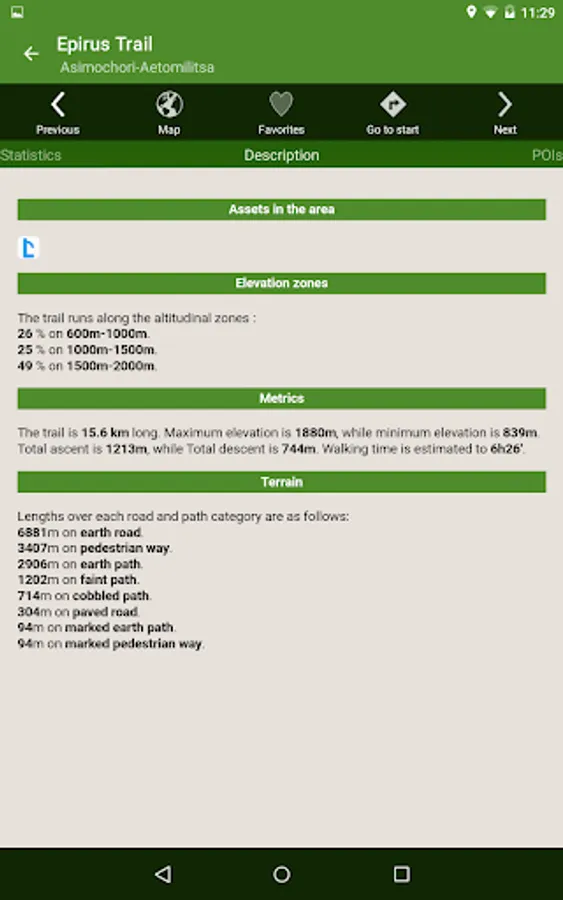 11:29

Epirus Trail
Asimochori-Aetomilitsa

Previous
Map
Favorites
Go to start
Next

Statistics
Description
POIs

Assets in the area

Elevation zones

The trail runs along the altitudinal zones :
26 % on 600m-1000m.
25 % on 1000m-1500m.
49 % on 1500m-2000m.

Metrics

The trail is 15.6 km long. Maximum elevation is 1880m, while minimum elevation is 839m. Total ascent is 1213m, while Total descent is 744m. Walking time is estimated to 6h26'.

Terrain

Lengths over each road and path category are as follows:
6881m on earth road.
3407m on pedestrian way.
2906m on earth path.
1202m on faint path.
714m on cobbled path.
304m on paved road.
94m on marked earth path.
94m on marked pedestrian way.